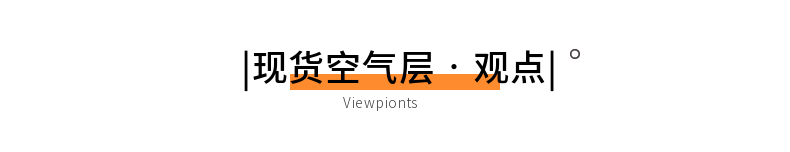 |现货空气层 · 观点| °

Viewpionts